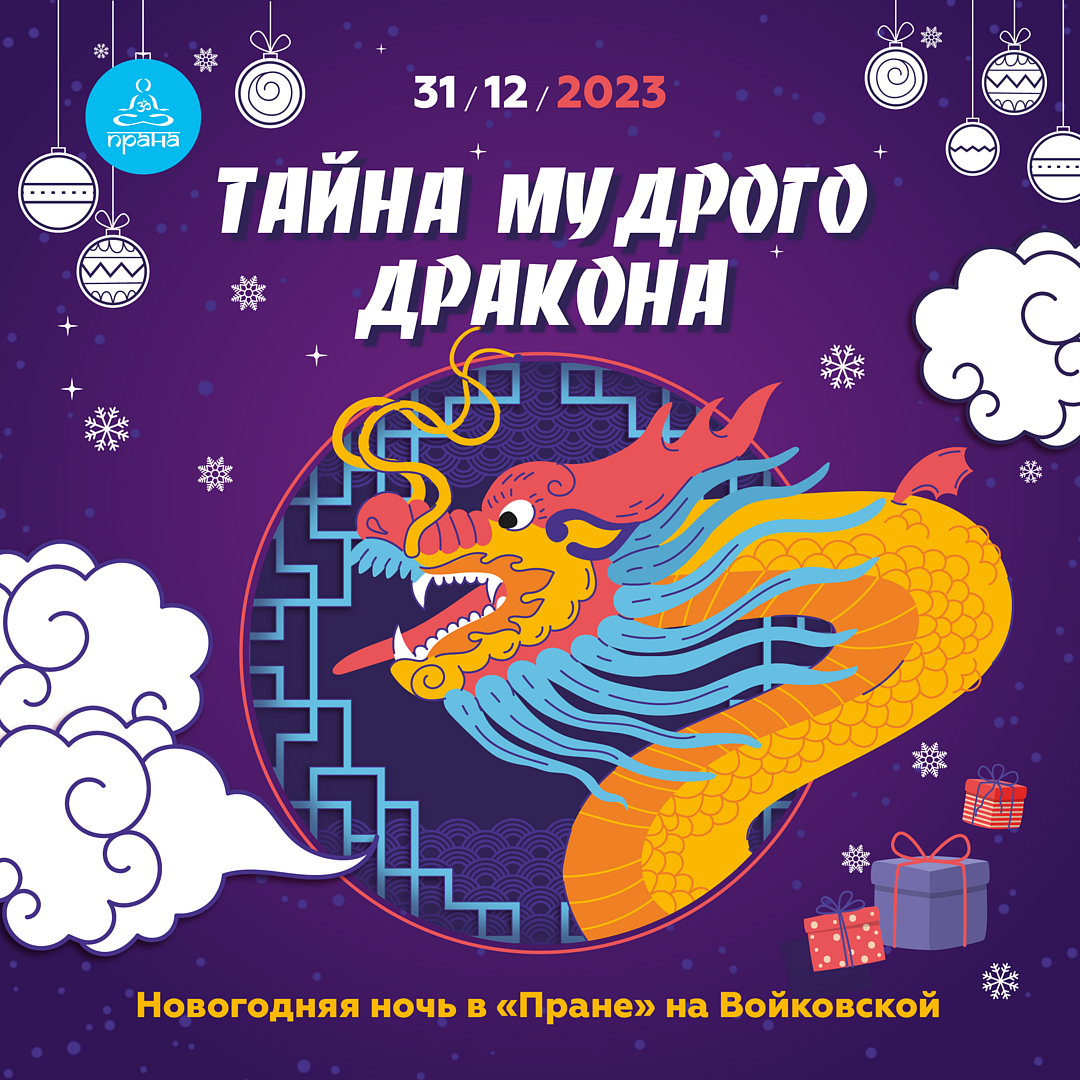 прана

31 / 12 / 2023

ТАЙНА МУДРОГО ДРАКОНА

Новогодняя ночь в «Пране» на Войковской